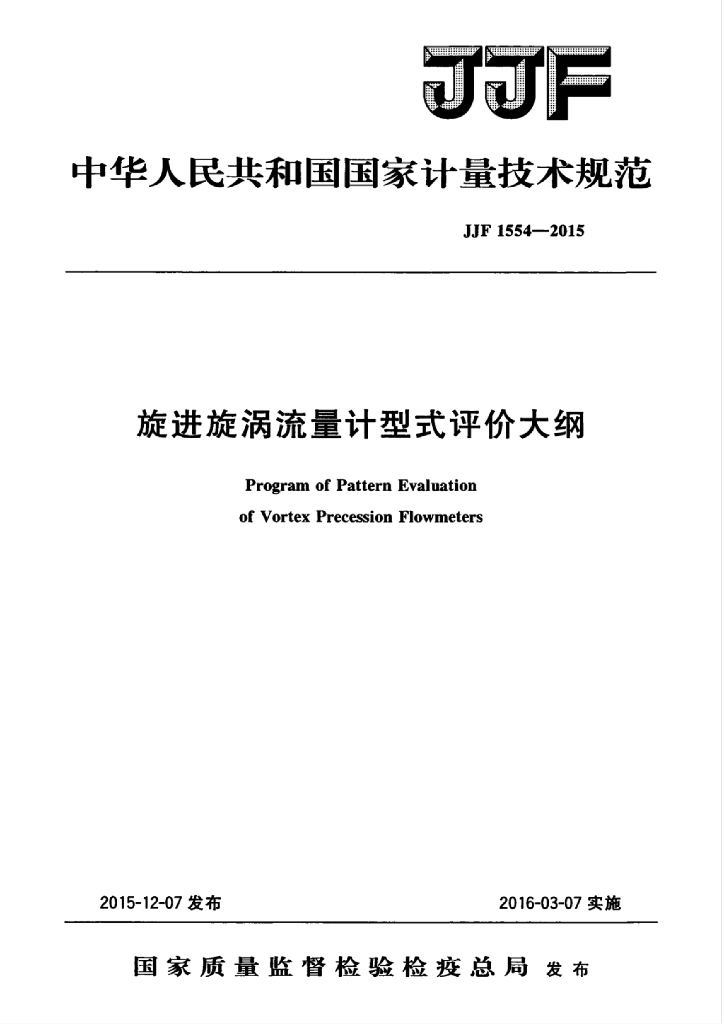 JJF

中华人民共和国国家计量技术规范

JJF 1554—2015

旋进旋涡流量计型式评价大纲

Program of Pattern Evaluation of Vortex Precession Flowmeters

2015-12-07 发布

2016-03-07 实施

国家质量监督检验检疫总局 发布